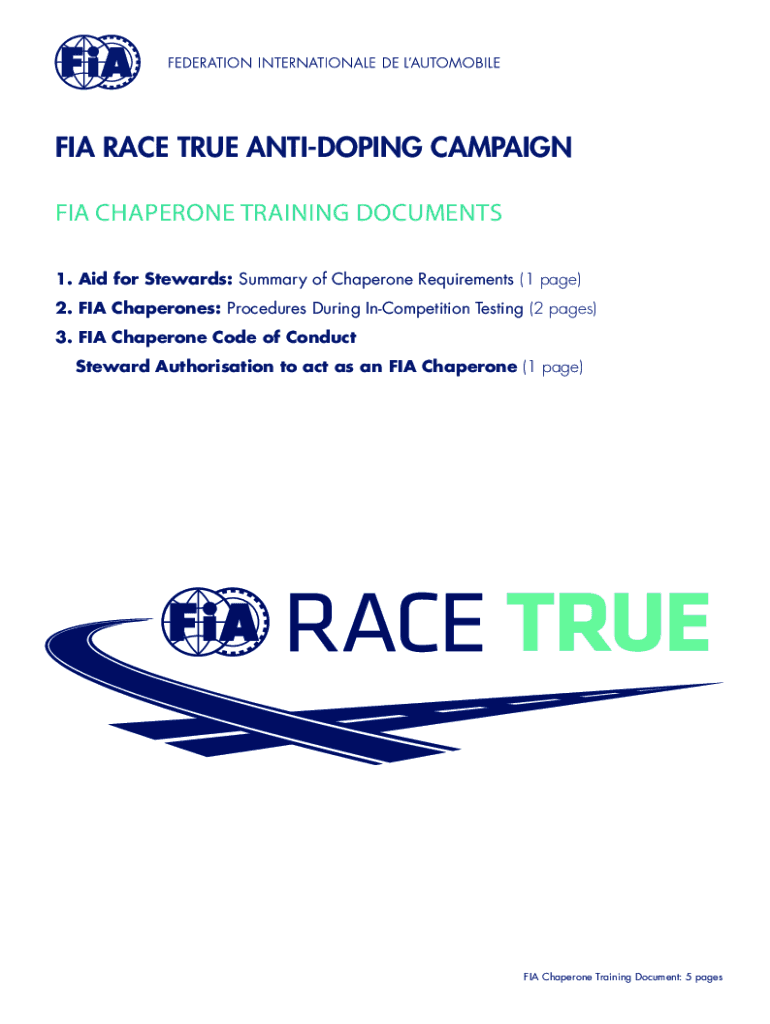 FIA

FEDERATION INTERNATIONALE DE L'AUTOMOBILE

FIA RACE TRUE ANTI-DOPING CAMPAIGN

FIA CHAPERONE TRAINING DOCUMENTS

1. Aid for Stewards: Summary of Chaperone Requirements (1 page)
2. FIA Chaperones: Procedures During In-Competition Testing (2 pages)
3. FIA Chaperone Code of Conduct
Steward Authorisation to act as an FIA Chaperone (1 page)

FIA RACE TRUE

FIA Chaperone Training Document: 5 pages